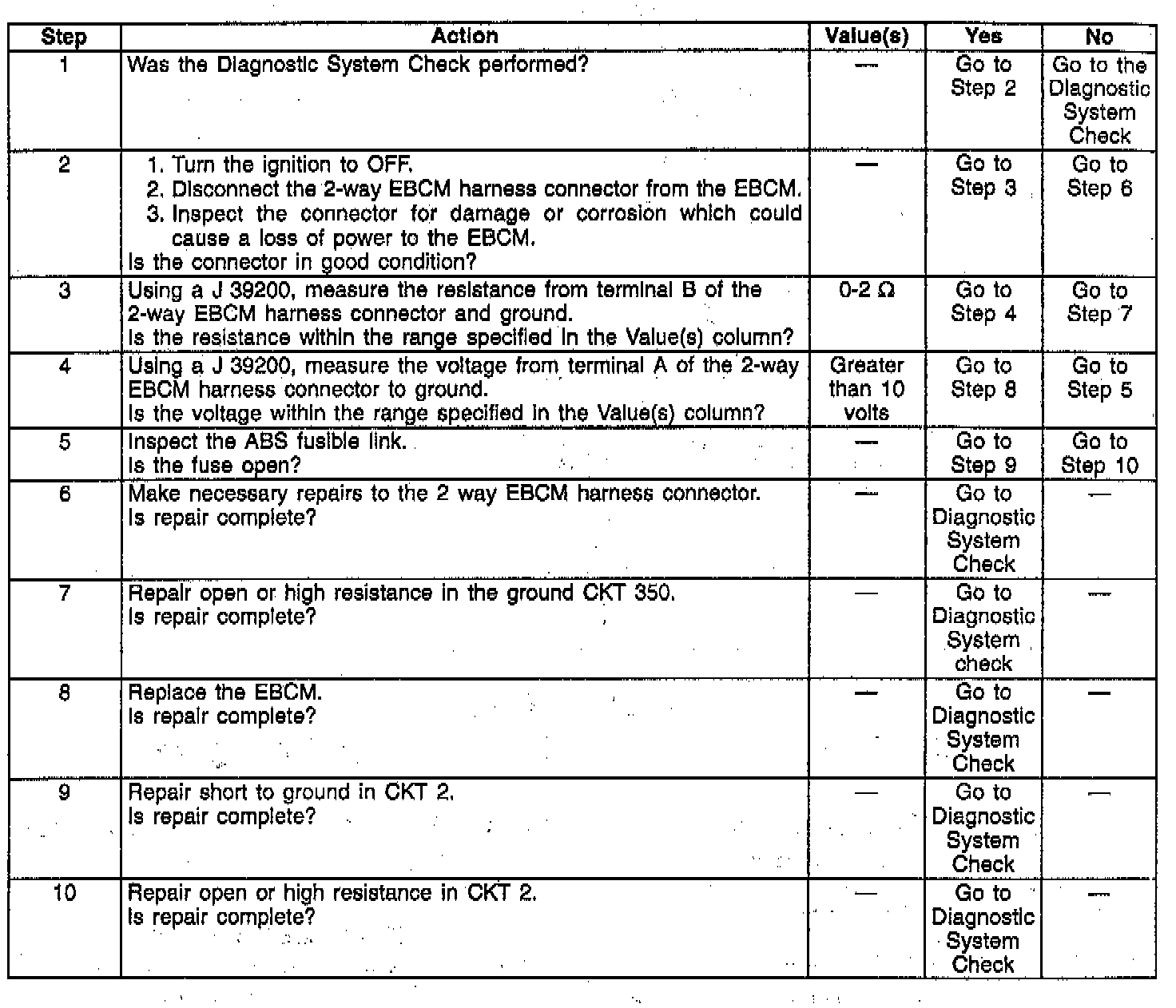 | Step | Action | Value(s) | Yes | No |
|---|---|---|---|---|
| 1 | Was the Diagnostic System Check performed? | — | Go to Step 2 | Go to the Diagnostic System Check |
| 2 | 1. Turn the ignition to OFF. 2. Disconnect the 2-way EBCM harness connector from the EBCM. 3. Inspect the connector for damage or corrosion which could cause a loss of power to the EBCM. Is the connector in good condition? | — | Go to Step 3 | Go to Step 6 |
| 3 | Using a J 39200, measure the resistance from terminal B of the 2-way EBCM harness connector and ground. Is the resistance within the range specified in the Value(s) column? | 0-2 Ω | Go to Step 4 | Go to Step 7 |
| 4 | Using a J 39200, measure the voltage from terminal A of the 2-way EBCM harness connector to ground. Is the voltage within the range specified in the Value(s) column? | Greater than 10 volts | Go to Step 8 | Go to Step 5 |
| 5 | Inspect the ABS fusible link. Is the fuse open? | — | Go to Step 9 | Go to Step 10 |
| 6 | Make necessary repairs to the 2 way EBCM harness connector. Is repair complete? | — | Go to Diagnostic System Check | — |
| 7 | Repair open or high resistance in the ground CKT 350. Is repair complete? | — | Go to Diagnostic System check | — |
| 8 | Replace the EBCM. Is repair complete? | — | Go to Diagnostic System Check | — |
| 9 | Repair short to ground in CKT 2. Is repair complete? | — | Go to Diagnostic System Check | — |
| 10 | Repair open or high resistance in CKT 2. Is repair complete? | — | Go to Diagnostic System Check | — |